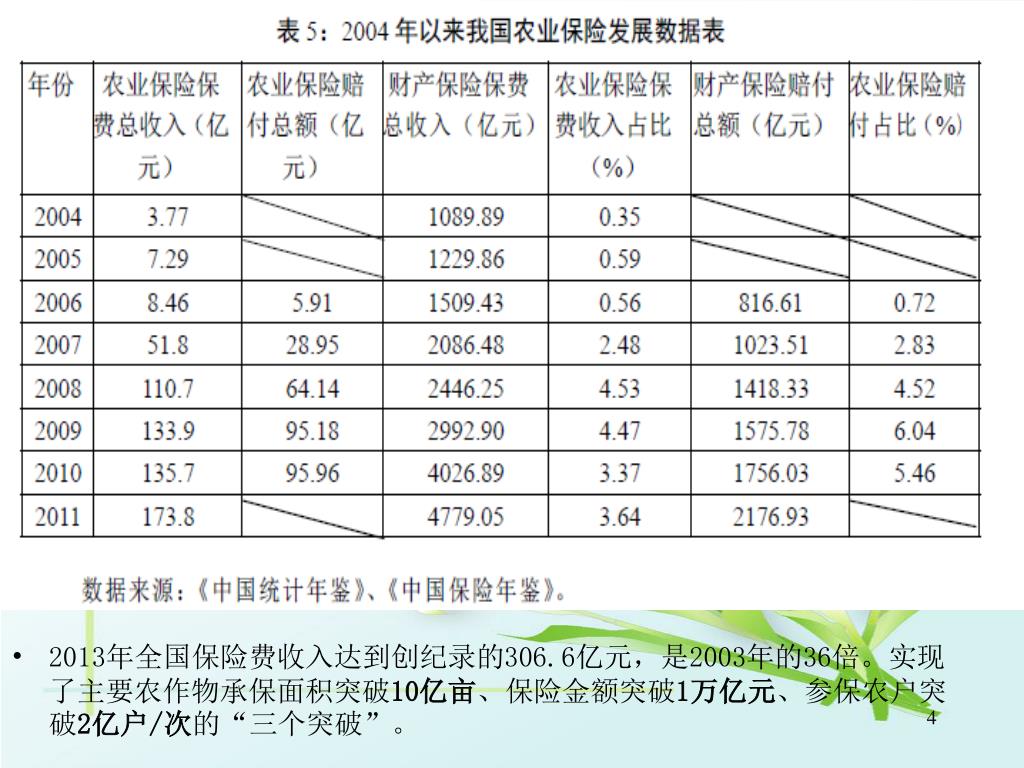 表 5：2004 年以来我国农业保险发展数据表

| 年份 | 农业保险保费总收入（亿元） | 农业保险赔付总额（亿元） | 财产保险保费总收入（亿元） | 农业保险保费收入占比（%） | 财产保险赔付总额（亿元） | 农业保险赔付占比（%） |
|---|---|---|---|---|---|---|
| 2004 | 3.77 | | 1089.89 | 0.35 | | |
| 2005 | 7.29 | | 1229.86 | 0.59 | | |
| 2006 | 8.46 | 5.91 | 1509.43 | 0.56 | 816.61 | 0.72 |
| 2007 | 51.8 | 28.95 | 2086.48 | 2.48 | 1023.51 | 2.83 |
| 2008 | 110.7 | 64.14 | 2446.25 | 4.53 | 1418.33 | 4.52 |
| 2009 | 133.9 | 95.18 | 2992.90 | 4.47 | 1575.78 | 6.04 |
| 2010 | 135.7 | 95.96 | 4026.89 | 3.37 | 1756.03 | 5.46 |
| 2011 | 173.8 | | 4779.05 | 3.64 | 2176.93 | |

数据来源：《中国统计年鉴》、《中国保险年鉴》。

• 2013年全国保险费收入达到创纪录的306.6亿元，是2003年的36倍。实现了主要农作物承保面积突破10亿亩、保险金额突破1万亿元、参保农户突破2亿户/次的“三个突破”。

4